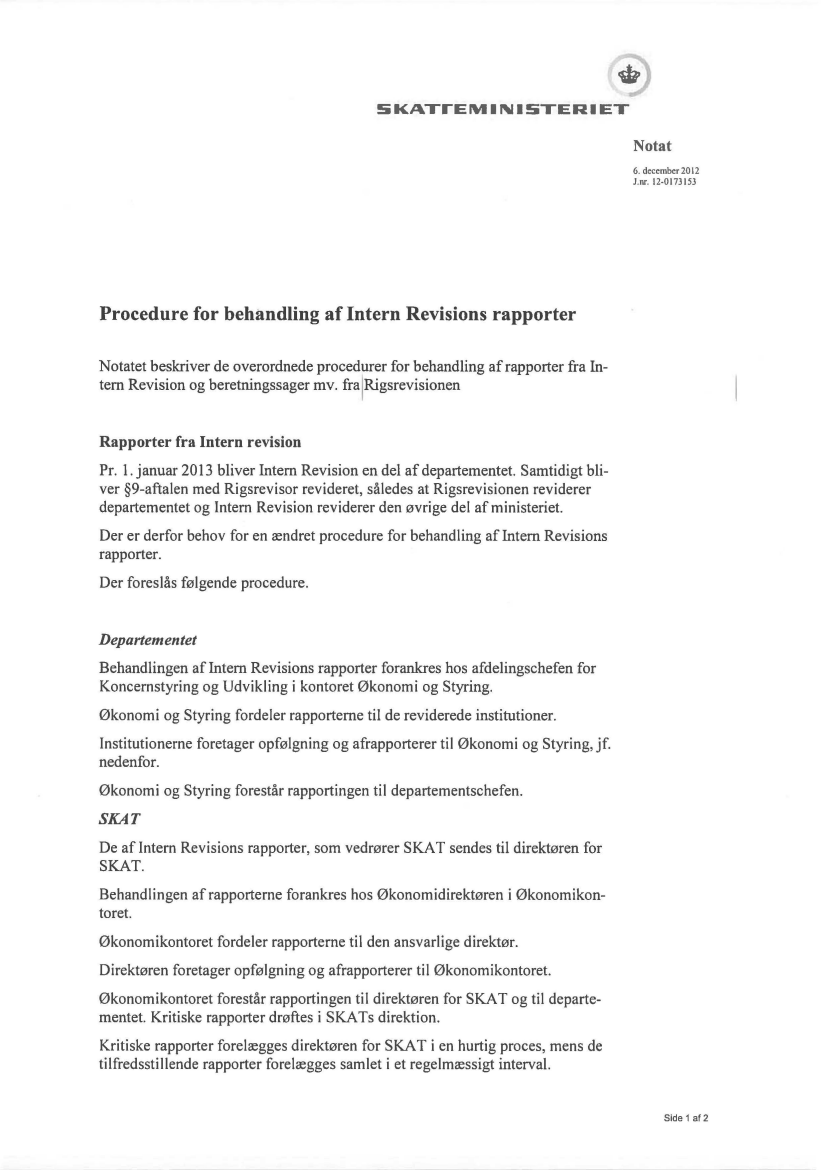 SKATTEMINISTERIET

Notat

6. december 2012
J.nr. 12-0173153

Procedure for behandling af Intern Revisions rapporter

Notatet beskriver de overordnede procedurer for behandling af rapporter fra Intern Revision og beretningssager mv. fra Rigsrevisionen

Rapporter fra Intern revision

Pr. 1. januar 2013 bliver Intern Revision en del af departementet. Samtidigt bliver §9-aftalen med Rigsrevisor revideret, således at Rigsrevisionen reviderer departementet og Intern Revision reviderer den øvrige del af ministeriet.

Der er derfor behov for en ændret procedure for behandling af Intern Revisions rapporter.

Der foreslås følgende procedure.

Departementet

Behandlingen af Intern Revisions rapporter forankres hos afdelingschefen for Koncernstyring og Udvikling i kontoret Økonomi og Styring.

Økonomi og Styring fordeler rapporterne til de reviderede institutioner.

Institutionerne foretager opfølgning og afrapporterer til Økonomi og Styring, jf. nedenfor.

Økonomi og Styring forestår rapportingen til departementschefen.

SKAT

De af Intern Revisions rapporter, som vedrører SKAT sendes til direktøren for SKAT.

Behandlingen af rapporterne forankres hos Økonomidirektøren i Økonomikontoret.

Økonomikontoret fordeler rapporterne til den ansvarlige direktør.

Direktøren foretager opfølgning og afrapporterer til Økonomikontoret.

Økonomikontoret forestår rapportingen til direktøren for SKAT og til departementet. Kritiske rapporter drøftes i SKATs direktion.

Kritiske rapporter forelægges direktøren for SKAT i en hurtig proces, mens de tilfredsstillende rapporter forelægges samlet i et regelmæssigt interval.

Side 1 af 2